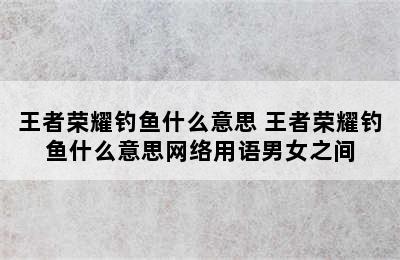 王者荣耀钓鱼什么意思 王者荣耀钓鱼什么意思网络用语男女之间